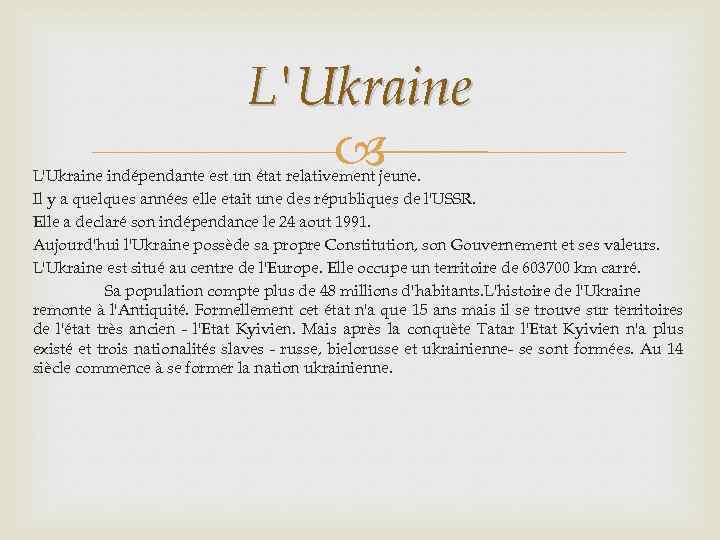 L'Ukraine

L'Ukraine indépendante est un état relativement jeune.

Il y a quelques années elle etait une des républiques de l'USSR.

Elle a declaré son indépendance le 24 aout 1991.

Aujourd'hui l'Ukraine possède sa propre Constitution, son Gouvernement et ses valeurs.

L'Ukraine est situé au centre de l'Europe. Elle occupe un territoire de 603700 km carré.

Sa population compte plus de 48 millions d'habitants.L'histoire de l'Ukraine remonte à l'Antiquité. Formellement cet état n'a que 15 ans mais il se trouve sur territoires de l'état très ancien - l'Etat Kyivien. Mais après la conquète Tatar l'Etat Kyivien n'a plus existé et trois nationalités slaves - russe, bielorusse et ukrainienne- se sont formées. Au 14 siècle commence à se former la nation ukrainienne.